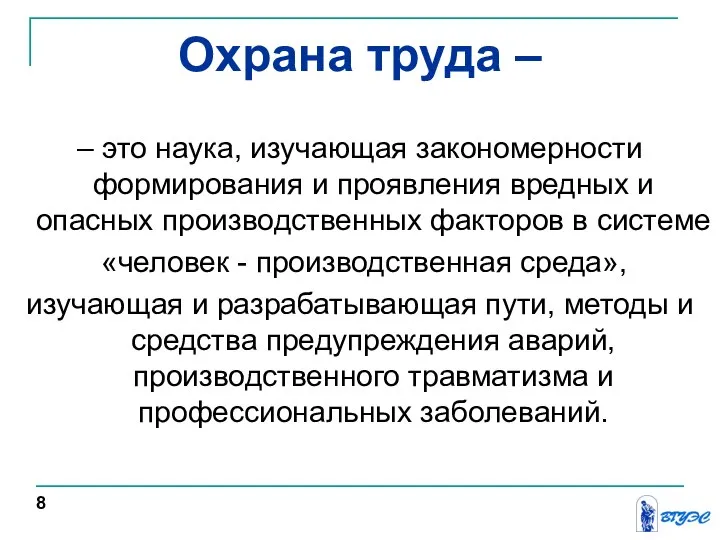 Охрана труда –

– это наука, изучающая закономерности формирования и проявления вредных и опасных производственных факторов в системе «человек - производственная среда», изучающая и разрабатывающая пути, методы и средства предупреждения аварий, производственного травматизма и профессиональных заболеваний.

8

ВГУЭС